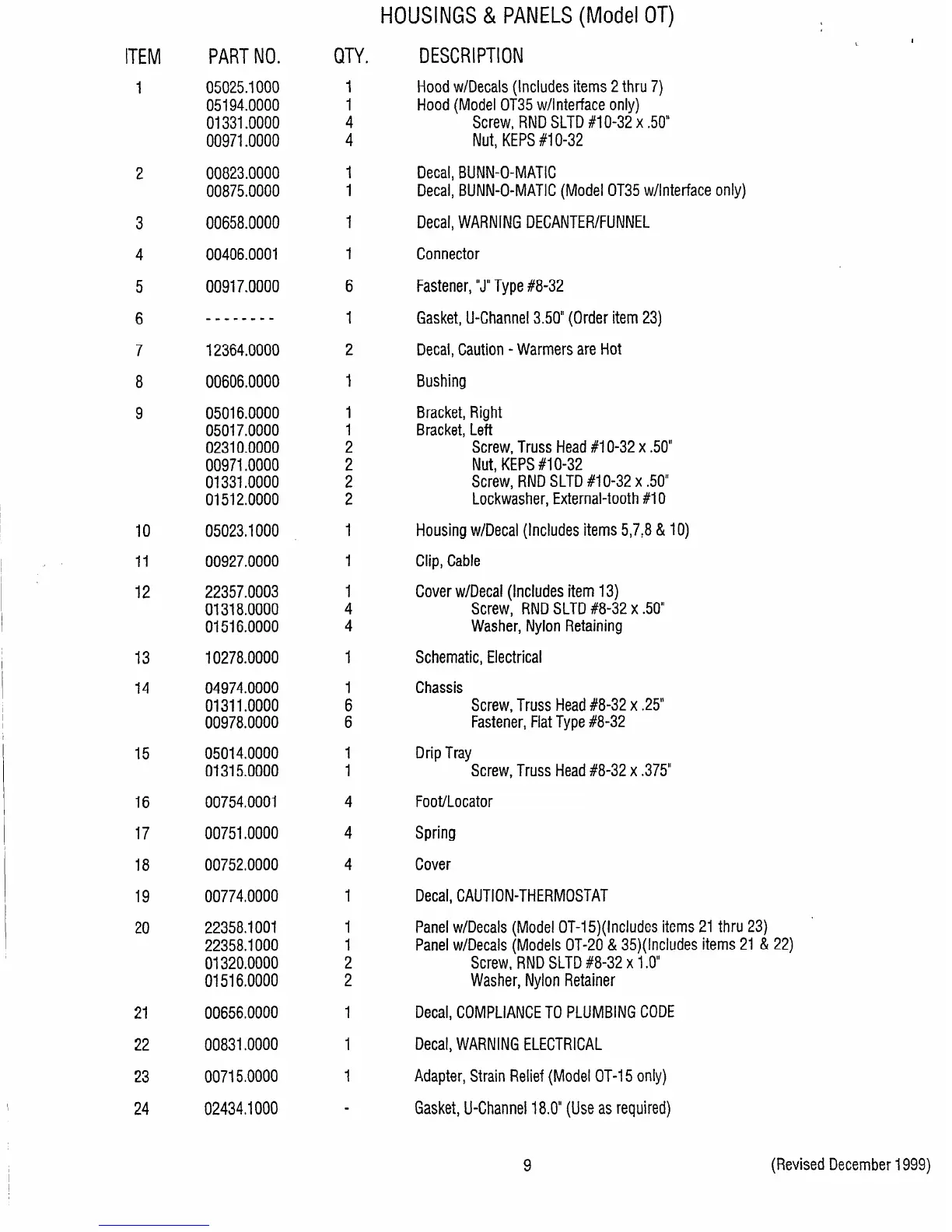 HOUSINGS & PANELS (Model OT)

| ITEM | PART NO. | QTY. | DESCRIPTION |
|---|---|---|---|
| 1 | 05025.1000 | 1 | Hood w/Decals (Includes items 2 thru 7) |
| | 05194.0000 | 1 | Hood (Model OT35 w/Interface only) |
| | 01331.0000 | 4 | Screw, RND SLTD #10-32 x .50" |
| | 00971.0000 | 4 | Nut, KEPS #10-32 |
| 2 | 00823.0000 | 1 | Decal, BUNN-O-MATIC |
| | 00875.0000 | 1 | Decal, BUNN-O-MATIC (Model OT35 w/Interface only) |
| 3 | 00658.0000 | 1 | Decal, WARNING DECANTER/FUNNEL |
| 4 | 00406.0001 | 1 | Connector |
| 5 | 00917.0000 | 6 | Fastener, "J" Type #8-32 |
| 6 | -------- | 1 | Gasket, U-Channel 3.50" (Order item 23) |
| 7 | 12364.0000 | 2 | Decal, Caution - Warmers are Hot |
| 8 | 00606.0000 | 1 | Bushing |
| 9 | 05016.0000 | 1 | Bracket, Right |
| | 05017.0000 | 1 | Bracket, Left |
| | 02310.0000 | 2 | Screw, Truss Head #10-32 x .50" |
| | 00971.0000 | 2 | Nut, KEPS #10-32 |
| | 01331.0000 | 2 | Screw, RND SLTD #10-32 x .50" |
| | 01512.0000 | 2 | Lockwasher, External-tooth #10 |
| 10 | 05023.1000 | 1 | Housing w/Decal (Includes items 5,7,8 & 10) |
| 11 | 00927.0000 | 1 | Clip, Cable |
| 12 | 22357.0003 | 1 | Cover w/Decal (Includes item 13) |
| | 01318.0000 | 4 | Screw, RND SLTD #8-32 x .50" |
| | 01516.0000 | 4 | Washer, Nylon Retaining |
| 13 | 10278.0000 | 1 | Schematic, Electrical |
| 14 | 04974.0000 | 1 | Chassis |
| | 01311.0000 | 6 | Screw, Truss Head #8-32 x .25" |
| | 00978.0000 | 6 | Fastener, Flat Type #8-32 |
| 15 | 05014.0000 | 1 | Drip Tray |
| | 01315.0000 | 1 | Screw, Truss Head #8-32 x .375" |
| 16 | 00754.0001 | 4 | Foot/Locator |
| 17 | 00751.0000 | 4 | Spring |
| 18 | 00752.0000 | 4 | Cover |
| 19 | 00774.0000 | 1 | Decal, CAUTION-THERMOSTAT |
| 20 | 22358.1001 | 1 | Panel w/Decals (Model OT-15)(Includes items 21 thru 23) |
| | 22358.1000 | 1 | Panel w/Decals (Models OT-20 & 35)(Includes items 21 & 22) |
| | 01320.0000 | 2 | Screw, RND SLTD #8-32 x 1.0" |
| | 01516.0000 | 2 | Washer, Nylon Retainer |
| 21 | 00656.0000 | 1 | Decal, COMPLIANCE TO PLUMBING CODE |
| 22 | 00831.0000 | 1 | Decal, WARNING ELECTRICAL |
| 23 | 00715.0000 | 1 | Adapter, Strain Relief (Model OT-15 only) |
| 24 | 02434.1000 | - | Gasket, U-Channel 18.0" (Use as required) |

9 (Revised December 1999)